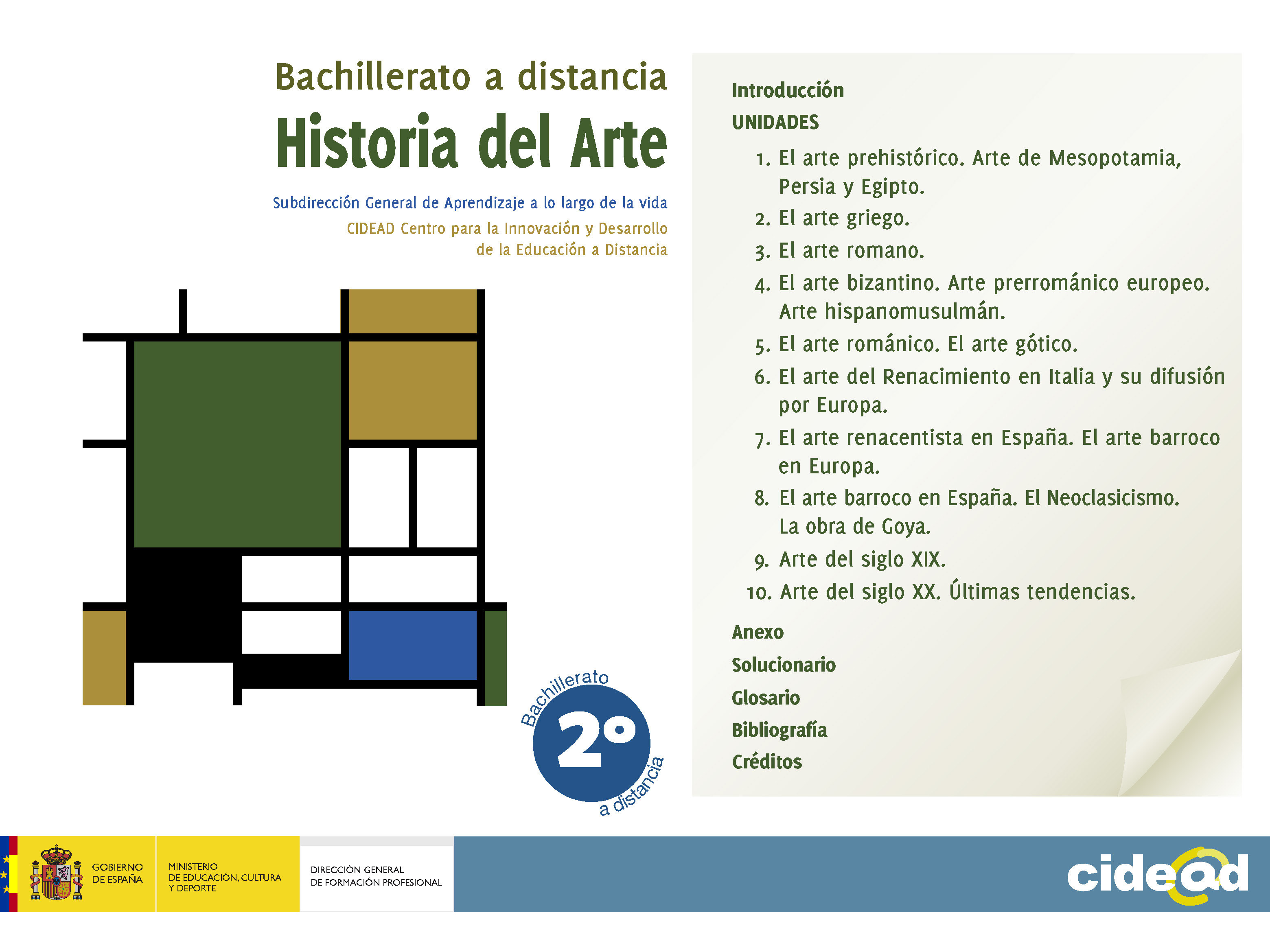 Bachillerato a distancia

Historia del Arte

Subdirección General de Aprendizaje a lo largo de la vida

CIDEAD Centro para la Innovación y Desarrollo de la Educación a Distancia

Bachillerato 2º a distancia

Introducción

UNIDADES

1. El arte prehistórico. Arte de Mesopotamia, Persia y Egipto.
2. El arte griego.
3. El arte romano.
4. El arte bizantino. Arte prerrománico europeo. Arte hispanomusulmán.
5. El arte románico. El arte gótico.
6. El arte del Renacimiento en Italia y su difusión por Europa.
7. El arte renacentista en España. El arte barroco en Europa.
8. El arte barroco en España. El Neoclasicismo. La obra de Goya.
9. Arte del siglo XIX.
10. Arte del siglo XX. Últimas tendencias.

Anexo

Solucionario

Glosario

Bibliografía

Créditos

GOBIERNO DE ESPAÑA

MINISTERIO DE EDUCACIÓN, CULTURA Y DEPORTE

DIRECCIÓN GENERAL DE FORMACIÓN PROFESIONAL

cidead